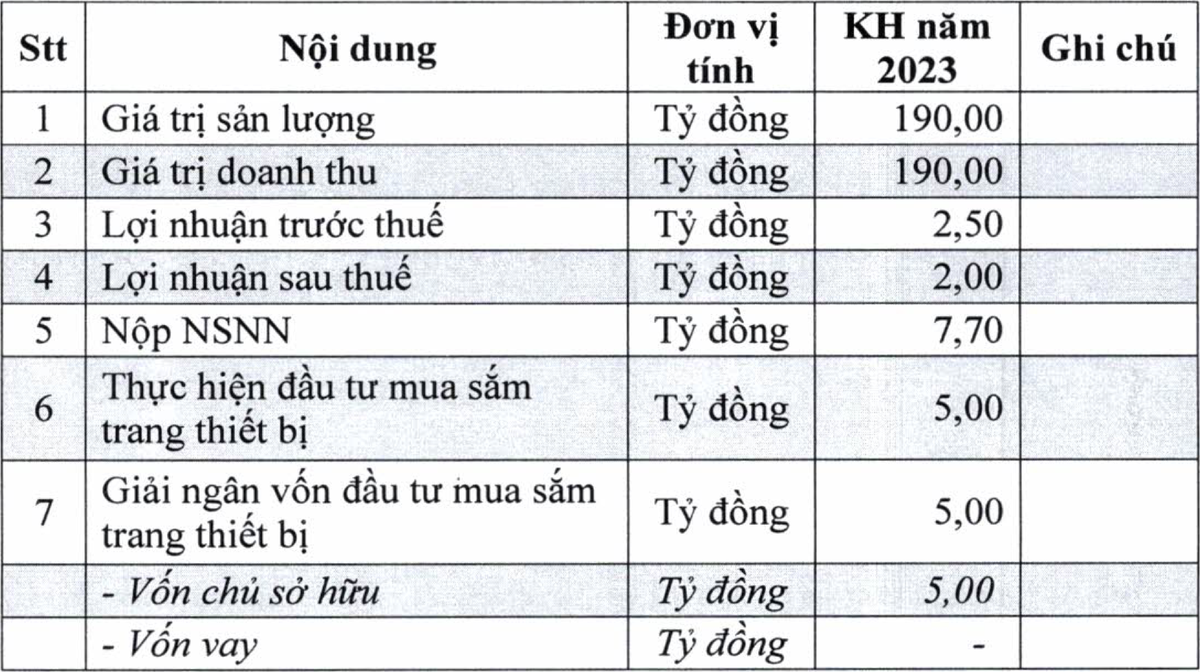 | Stt | Nội dung | Đơn vị tính | KH năm 2023 | Ghi chú |
|---|---|---|---|---|
| 1 | Giá trị sản lượng | Tỷ đồng | 190,00 | |
| 2 | Giá trị doanh thu | Tỷ đồng | 190,00 | |
| 3 | Lợi nhuận trước thuế | Tỷ đồng | 2,50 | |
| 4 | Lợi nhuận sau thuế | Tỷ đồng | 2,00 | |
| 5 | Nộp NSNN | Tỷ đồng | 7,70 | |
| 6 | Thực hiện đầu tư mua sắm trang thiết bị | Tỷ đồng | 5,00 | |
| 7 | Giải ngân vốn đầu tư mua sắm trang thiết bị | Tỷ đồng | 5,00 | |
| | - Vốn chủ sở hữu | Tỷ đồng | 5,00 | |
| | - Vốn vay | Tỷ đồng | - | |